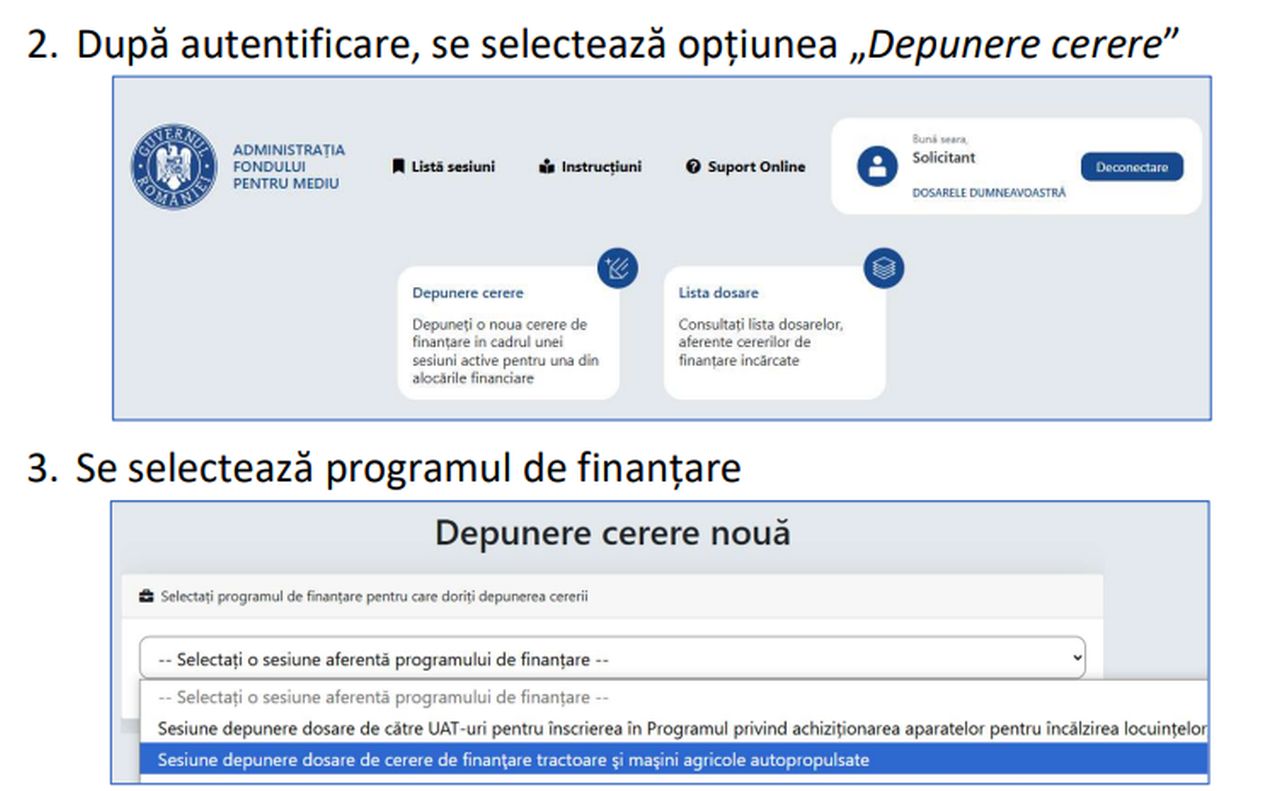 2. După autentificare, se selectează opțiunea „Depunere cerere”

GUVERNUL ROMÂNIEI

ADMINISTRAȚIA FONDULUI PENTRU MEDIU

Listă sesiuni

Instrucțiuni

Suport Online

Bună seara,
Solicitant
DOSARELE DUMNEAVOASTRĂ

Deconectare

Depunere cerere
Depuneți o noua cerere de finanțare în cadrul unei sesiuni active pentru una din alocările financiare

Lista dosare
Consultați lista dosarelor, aferente cererilor de finanțare încărcate

3. Se selectează programul de finanțare

Depunere cerere nouă

Selectați programul de finanțare pentru care doriți depunerea cererii

-- Selectați o sesiune aferentă programului de finanțare --

-- Selectați o sesiune aferentă programului de finanțare --
Sesiune depunere dosare de către UAT-uri pentru înscrierea în Programul privind achiziționarea aparatelor pentru încălzirea locuințelor
Sesiune depunere dosare de cerere de finanțare tractoare și mașini agricole autopropulsate